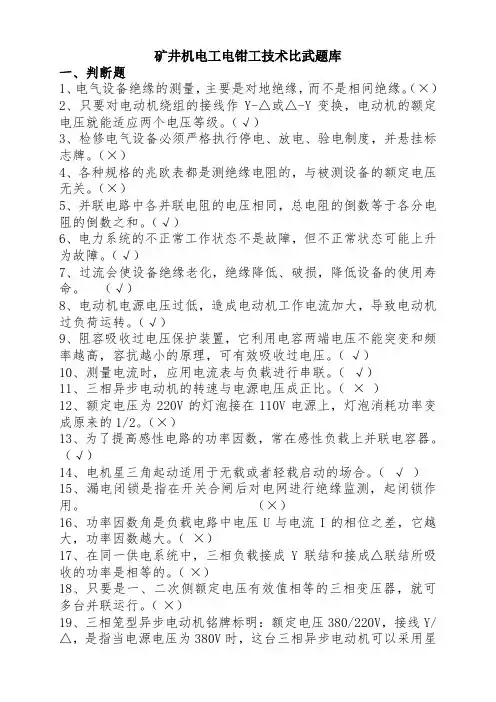 矿井机电工电钳工技术比武题库

一、判断题

1、电气设备绝缘的测量，主要是对地绝缘，而不是相间绝缘。(×)

2、只要对电动机绕组的接线作 Y-△或△-Y 变换，电动机的额定电压就能适应两个电压等级。(√)

3、检修电气设备必须严格执行停电、放电、验电制度，并悬挂标志牌。(×)

4、各种规格的兆欧表都是测绝缘电阻的，与被测设备的额定电压无关。(×)

5、并联电路中各并联电阻的电压相同，总电阻的倒数等于各分电阻的倒数之和。(√)

6、电力系统的不正常工作状态不是故障，但不正常状态可能上升为故障。(√)

7、过流会使设备绝缘老化，绝缘降低、破损，降低设备的使用寿命。 (√)

8、电动机电源电压过低，造成电动机工作电流加大，导致电动机过负荷运转。(√)

9、阻容吸收过电压保护装置，它利用电容两端电压不能突变和频率越高，容抗越小的原理，可有效吸收过电压。( √)

10、测量电流时，应用电流表与负载进行串联。( √)

11、三相异步电动机的转速与电源电压成正比。( × )

12、额定电压为 220V 的灯泡接在 110V 电源上，灯泡消耗功率变成原来的 1/2。(×)

13、为了提高感性电路的功率因数，常在感性负载上并联电容器。(√)

14、电机星三角起动适用于无载或者轻载启动的场合。( √ )

15、漏电闭锁是指在开关合闸后对电网进行绝缘监测，起闭锁作用。 (×)

16、功率因数角是负载电路中电压 U 与电流 I 的相位之差，它越大，功率因数越大。( ×)

17、在同一供电系统中，三相负载接成 Y 联结和接成△联结所吸收的功率是相等的。( ×)

18、只要是一、二次侧额定电压有效值相等的三相变压器，就可多台并联运行。( ×)

19、三相笼型异步电动机铭牌标明：额定电压 380/220V，接线 Y/△，是指当电源电压为 380V 时，这台三相异步电动机可以采用星